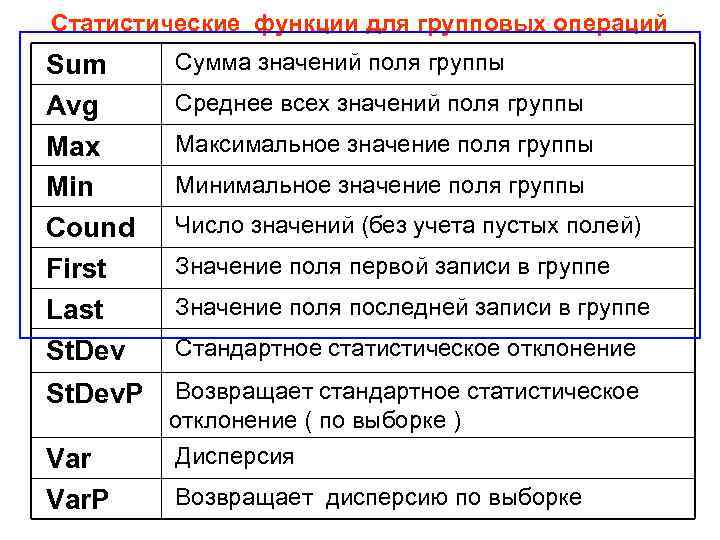 Статистические функции для групповых операций

| | |
|---|---|
| Sum | Сумма значений поля группы |
| Avg | Среднее всех значений поля группы |
| Max | Максимальное значение поля группы |
| Min | Минимальное значение поля группы |
| Cound | Число значений (без учета пустых полей) |
| First | Значение поля первой записи в группе |
| Last | Значение поля последней записи в группе |
| StDev | Стандартное статистическое отклонение |
| StDevP | Возвращает стандартное статистическое отклонение ( по выборке ) |
| Var | Дисперсия |
| VarP | Возвращает дисперсию по выборке |